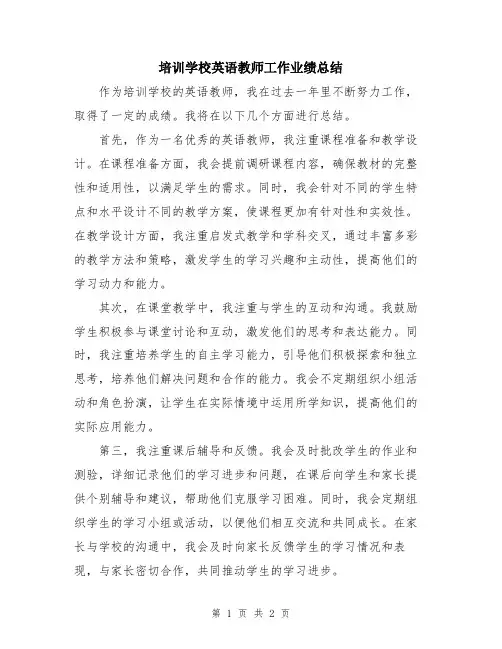 培训学校英语教师工作业绩总结

作为培训学校的英语教师，我在过去一年里不断努力工作，取得了一定的成绩。我将在以下几个方面进行总结。

首先，作为一名优秀的英语教师，我注重课程准备和教学设计。在课程准备方面，我会提前调研课程内容，确保教材的完整性和适用性，以满足学生的需求。同时，我会针对不同的学生特点和水平设计不同的教学方案，使课程更加有针对性和实效性。在教学设计方面，我注重启发式教学和学科交叉，通过丰富多彩的教学方法和策略，激发学生的学习兴趣和主动性，提高他们的学习动力和能力。

其次，在课堂教学中，我注重与学生的互动和沟通。我鼓励学生积极参与课堂讨论和互动，激发他们的思考和表达能力。同时，我注重培养学生的自主学习能力，引导他们积极探索和独立思考，培养他们解决问题和合作的能力。我会不定期组织小组活动和角色扮演，让学生在实际情境中运用所学知识，提高他们的实际应用能力。

第三，我注重课后辅导和反馈。我会及时批改学生的作业和测验，详细记录他们的学习进步和问题，在课后向学生和家长提供个别辅导和建议，帮助他们克服学习困难。同时，我会定期组织学生的学习小组或活动，以便他们相互交流和共同成长。在家长与学校的沟通中，我会及时向家长反馈学生的学习情况和表现，与家长密切合作，共同推动学生的学习进步。

第 1 页 共 2 页